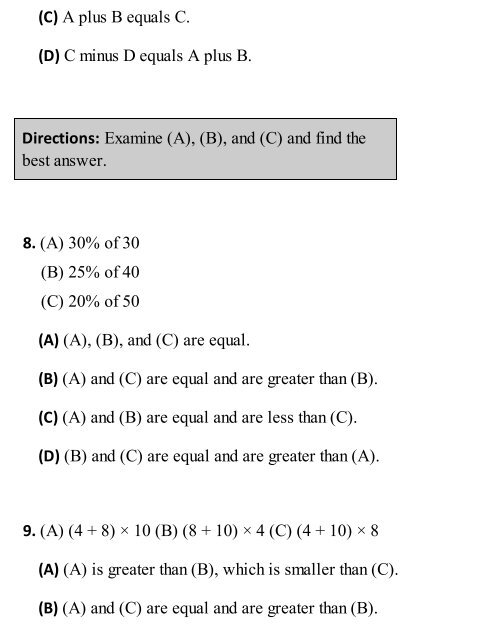 (C) A plus B equals C.

(D) C minus D equals A plus B.

Directions: Examine (A), (B), and (C) and find the best answer.

8. (A) 30% of 30

(B) 25% of 40

(C) 20% of 50

(A) (A), (B), and (C) are equal.

(B) (A) and (C) are equal and are greater than (B).

(C) (A) and (B) are equal and are less than (C).

(D) (B) and (C) are equal and are greater than (A).

9. (A) $(4 + 8) \times 10$ (B) $(8 + 10) \times 4$ (C) $(4 + 10) \times 8$

(A) (A) is greater than (B), which is smaller than (C).

(B) (A) and (C) are equal and are greater than (B).